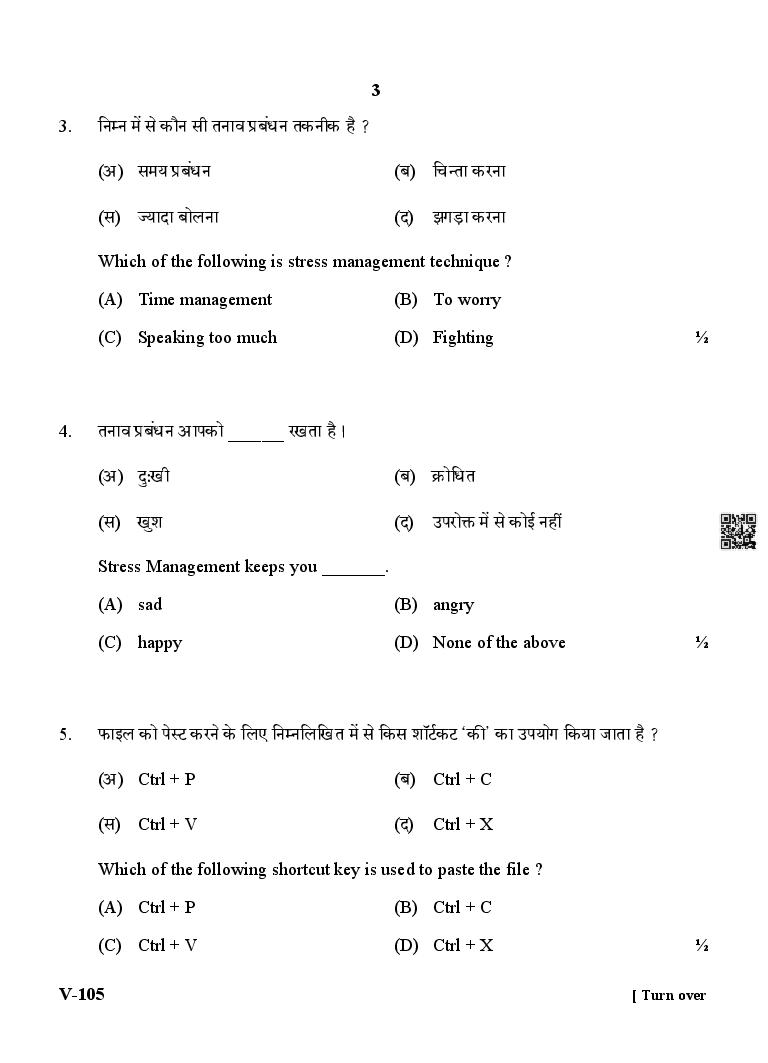 3

3. निम्न में से कौन सी तनाव प्रबंधन तकनीक है ?

(अ) समय प्रबंधन (ब) चिन्ता करना

(स) ज्यादा बोलना (द) झगड़ा करना

Which of the following is stress management technique ?

(A) Time management (B) To worry

(C) Speaking too much (D) Fighting ½

4. तनाव प्रबंधन आपको ______ रखता है।

(अ) दुःखी (ब) क्रोधित

(स) खुश (द) उपरोक्त में से कोई नहीं

Stress Management keeps you _______.

(A) sad (B) angry

(C) happy (D) None of the above ½

5. फाइल को पेस्ट करने के लिए निम्नलिखित में से किस शॉर्टकट 'की' का उपयोग किया जाता है ?

(अ) Ctrl + P (ब) Ctrl + C

(स) Ctrl + V (द) Ctrl + X

Which of the following shortcut key is used to paste the file ?

(A) Ctrl + P (B) Ctrl + C

(C) Ctrl + V (D) Ctrl + X ½

V-105 [ Turn over